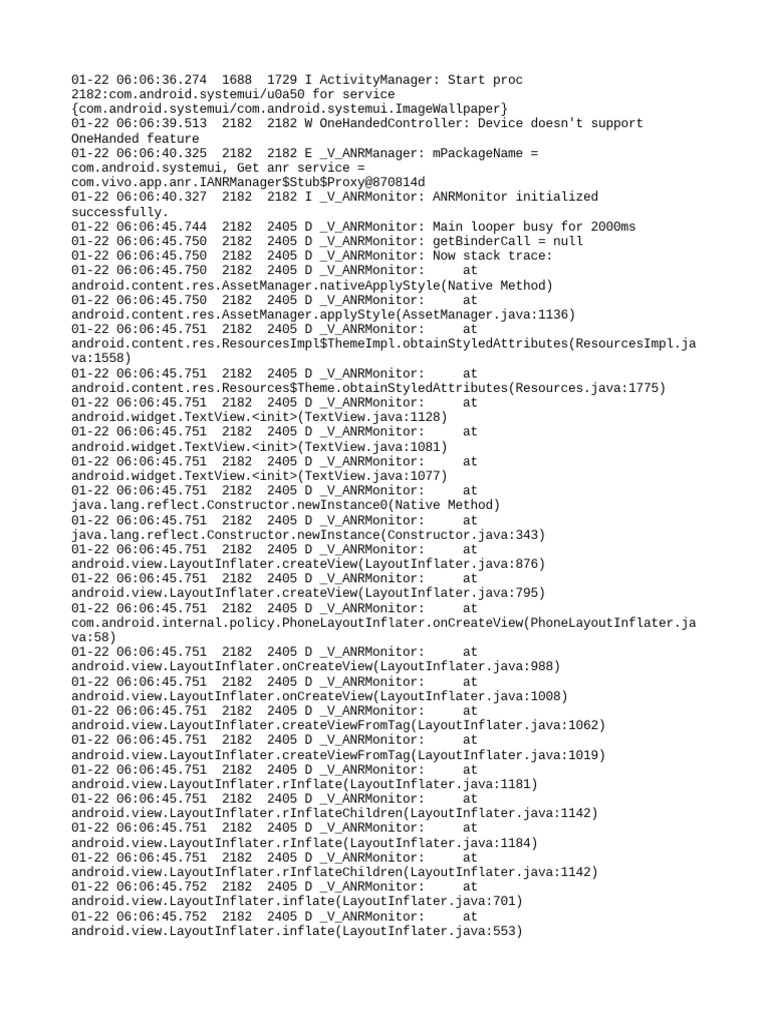 01-22 06:06:36.274 1688 1729 I ActivityManager: Start proc 2182:com.android.systemui/u0a50 for service {com.android.systemui/com.android.systemui.ImageWallpaper}
01-22 06:06:39.513 2182 2182 W OneHandedController: Device doesn't support OneHanded feature
01-22 06:06:40.325 2182 2182 E _V_ANRManager: mPackageName = com.android.systemui, Get anr service = com.vivo.app.anr.IANRManager$Stub$Proxy@870814d
01-22 06:06:40.327 2182 2182 I _V_ANRMonitor: ANRMonitor initialized successfully.
01-22 06:06:45.744 2182 2405 D _V_ANRMonitor: Main looper busy for 2000ms
01-22 06:06:45.750 2182 2405 D _V_ANRMonitor: getBinderCall = null
01-22 06:06:45.750 2182 2405 D _V_ANRMonitor: Now stack trace:
01-22 06:06:45.750 2182 2405 D _V_ANRMonitor: at android.content.res.AssetManager.nativeApplyStyle(Native Method)
01-22 06:06:45.750 2182 2405 D _V_ANRMonitor: at android.content.res.AssetManager.applyStyle(AssetManager.java:1136)
01-22 06:06:45.751 2182 2405 D _V_ANRMonitor: at android.content.res.ResourcesImpl$ThemeImpl.obtainStyledAttributes(ResourcesImpl.java:1558)
01-22 06:06:45.751 2182 2405 D _V_ANRMonitor: at android.content.res.Resources$Theme.obtainStyledAttributes(Resources.java:1775)
01-22 06:06:45.751 2182 2405 D _V_ANRMonitor: at android.widget.TextView.<init>(TextView.java:1128)
01-22 06:06:45.751 2182 2405 D _V_ANRMonitor: at android.widget.TextView.<init>(TextView.java:1081)
01-22 06:06:45.751 2182 2405 D _V_ANRMonitor: at android.widget.TextView.<init>(TextView.java:1077)
01-22 06:06:45.751 2182 2405 D _V_ANRMonitor: at java.lang.reflect.Constructor.newInstance0(Native Method)
01-22 06:06:45.751 2182 2405 D _V_ANRMonitor: at java.lang.reflect.Constructor.newInstance(Constructor.java:343)
01-22 06:06:45.751 2182 2405 D _V_ANRMonitor: at android.view.LayoutInflater.createView(LayoutInflater.java:876)
01-22 06:06:45.751 2182 2405 D _V_ANRMonitor: at android.view.LayoutInflater.createView(LayoutInflater.java:795)
01-22 06:06:45.751 2182 2405 D _V_ANRMonitor: at com.android.internal.policy.PhoneLayoutInflater.onCreateView(PhoneLayoutInflater.java:58)
01-22 06:06:45.751 2182 2405 D _V_ANRMonitor: at android.view.LayoutInflater.onCreateView(LayoutInflater.java:988)
01-22 06:06:45.751 2182 2405 D _V_ANRMonitor: at android.view.LayoutInflater.onCreateView(LayoutInflater.java:1008)
01-22 06:06:45.751 2182 2405 D _V_ANRMonitor: at android.view.LayoutInflater.createViewFromTag(LayoutInflater.java:1062)
01-22 06:06:45.751 2182 2405 D _V_ANRMonitor: at android.view.LayoutInflater.createViewFromTag(LayoutInflater.java:1019)
01-22 06:06:45.751 2182 2405 D _V_ANRMonitor: at android.view.LayoutInflater.rInflate(LayoutInflater.java:1181)
01-22 06:06:45.751 2182 2405 D _V_ANRMonitor: at android.view.LayoutInflater.rInflateChildren(LayoutInflater.java:1142)
01-22 06:06:45.751 2182 2405 D _V_ANRMonitor: at android.view.LayoutInflater.rInflate(LayoutInflater.java:1184)
01-22 06:06:45.751 2182 2405 D _V_ANRMonitor: at android.view.LayoutInflater.rInflateChildren(LayoutInflater.java:1142)
01-22 06:06:45.752 2182 2405 D _V_ANRMonitor: at android.view.LayoutInflater.inflate(LayoutInflater.java:701)
01-22 06:06:45.752 2182 2405 D _V_ANRMonitor: at android.view.LayoutInflater.inflate(LayoutInflater.java:553)